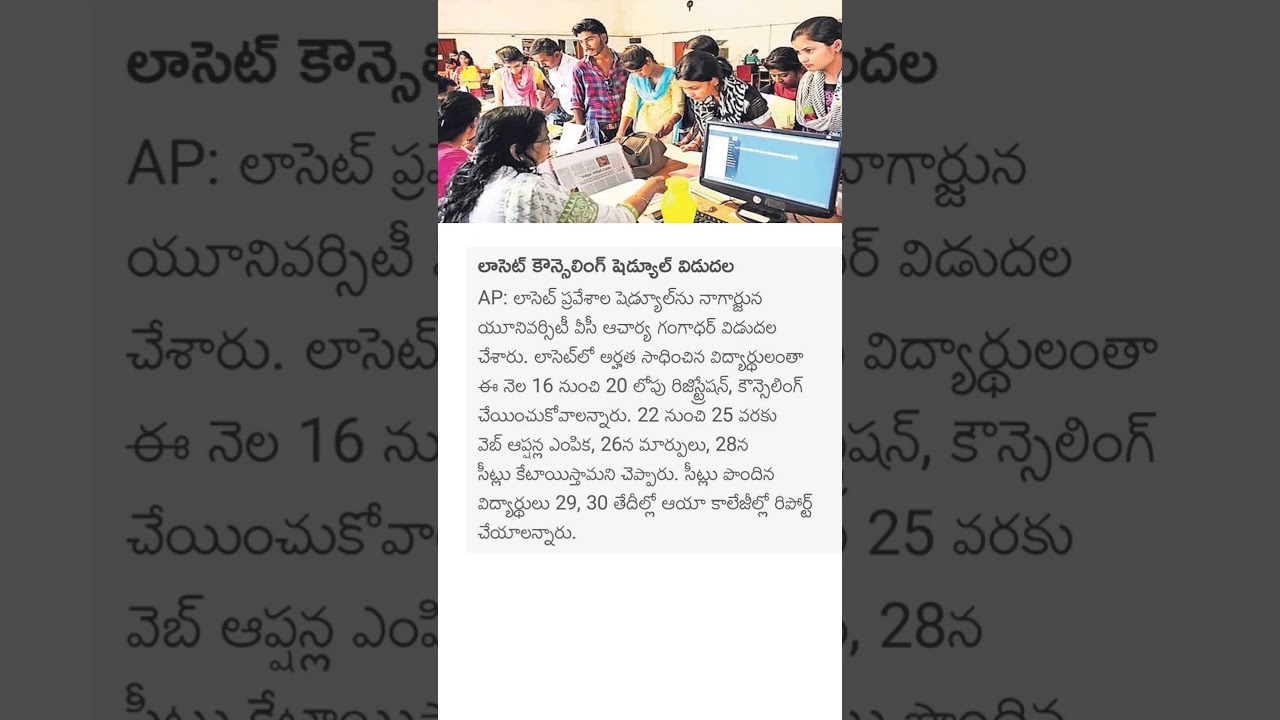 లాసెట్ కౌన్సెలింగ్ షెడ్యూల్ విడుదల

AP: లాసెట్ ప్రవేశాల షెడ్యూల్‌ను నాగార్జున యూనివర్సిటీ వీసీ ఆచార్య గంగాధర్ విడుదల చేశారు. లాసెట్‌లో అర్హత సాధించిన విద్యార్థులంతా ఈ నెల 16 నుంచి 20 లోపు రిజిస్ట్రేషన్, కౌన్సెలింగ్ చేయించుకోవాలన్నారు. 22 నుంచి 25 వరకు వెబ్ ఆప్షన్ల ఎంపిక, 26న మార్పులు, 28న సీట్లు కేటాయిస్తామని చెప్పారు. సీట్లు పొందిన విద్యార్థులు 29, 30 తేదీల్లో ఆయా కాలేజీల్లో రిపోర్ట్ చేయాలన్నారు.